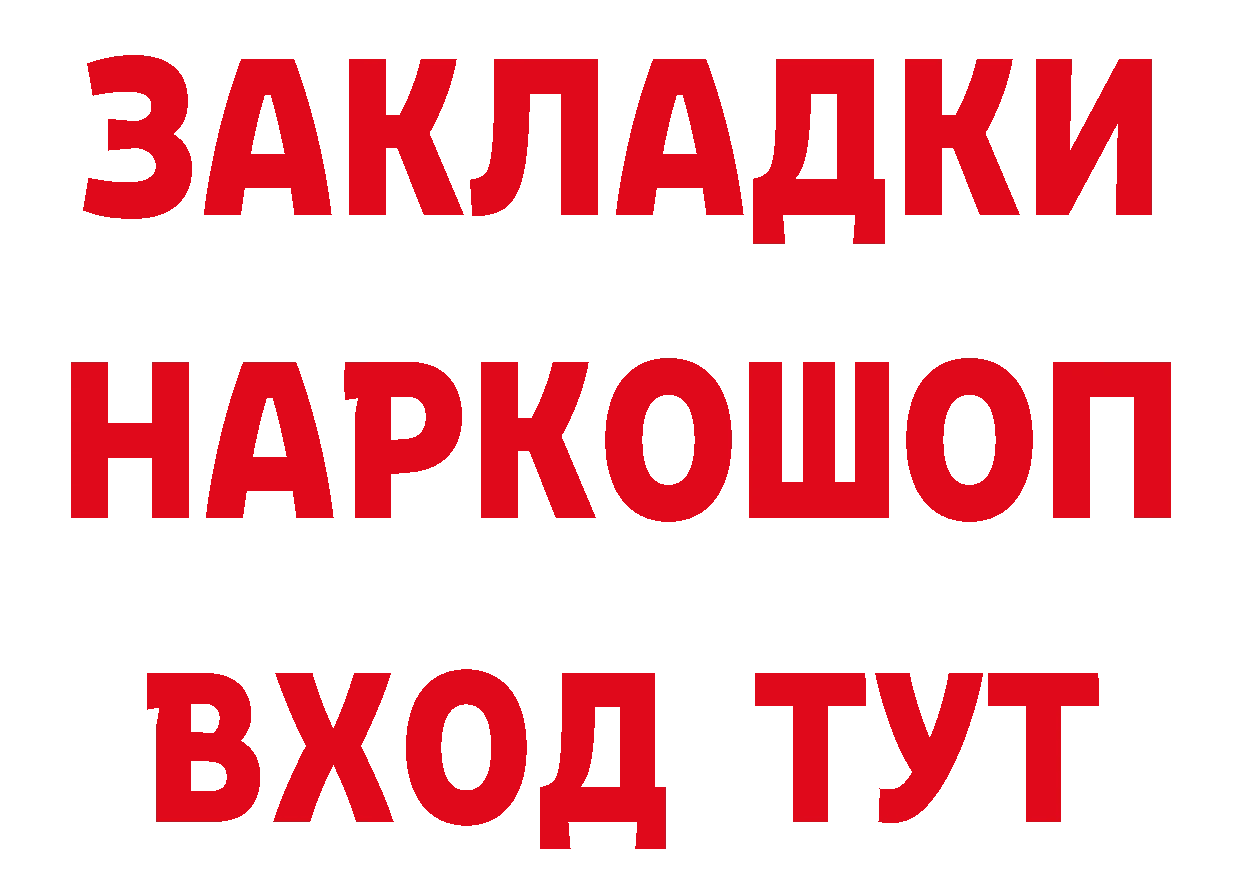 ЗАКЛАДКИ
НАРКОШОП
ВХОД ТУТ